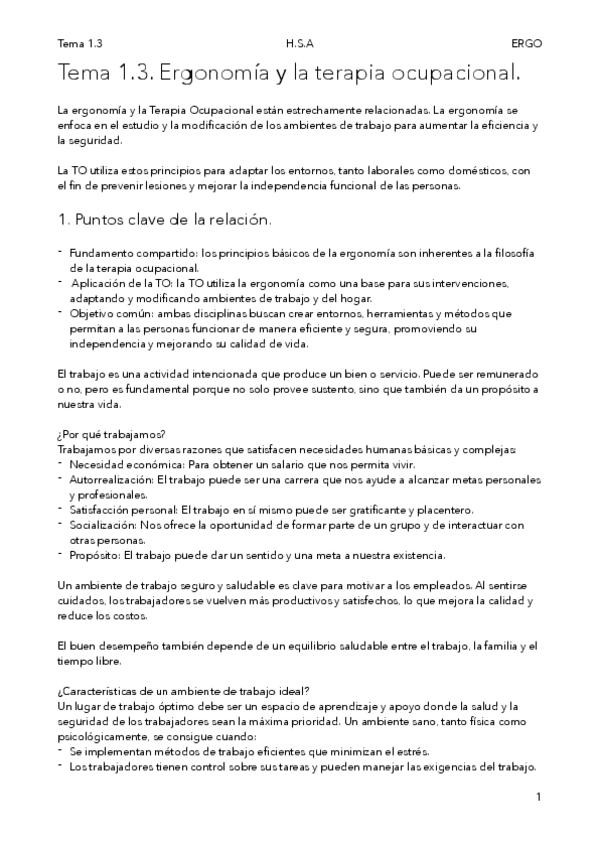 Tema 1.3 H.S.A ERGO

Tema 1.3. Ergonomía y la terapia ocupacional.

La ergonomía y la Terapia Ocupacional están estrechamente relacionadas. La ergonomía se enfoca en el estudio y la modificación de los ambientes de trabajo para aumentar la eficiencia y la seguridad.

La TO utiliza estos principios para adaptar los entornos, tanto laborales como domésticos, con el fin de prevenir lesiones y mejorar la independencia funcional de las personas.

1. Puntos clave de la relación.

- Fundamento compartido: los principios básicos de la ergonomía son inherentes a la filosofía de la terapia ocupacional.
- Aplicación de la TO: la TO utiliza la ergonomía como una base para sus intervenciones, adaptando y modificando ambientes de trabajo y del hogar.
- Objetivo común: ambas disciplinas buscan crear entornos, herramientas y métodos que permitan a las personas funcionar de manera eficiente y segura, promoviendo su independencia y mejorando su calidad de vida.

El trabajo es una actividad intencionada que produce un bien o servicio. Puede ser remunerado o no, pero es fundamental porque no solo provee sustento, sino que también da un propósito a nuestra vida.

¿Por qué trabajamos?
Trabajamos por diversas razones que satisfacen necesidades humanas básicas y complejas:
- Necesidad económica: Para obtener un salario que nos permita vivir.
- Autorrealización: El trabajo puede ser una carrera que nos ayude a alcanzar metas personales y profesionales.
- Satisfacción personal: El trabajo en sí mismo puede ser gratificante y placentero.
- Socialización: Nos ofrece la oportunidad de formar parte de un grupo y de interactuar con otras personas.
- Propósito: El trabajo puede dar un sentido y una meta a nuestra existencia.

Un ambiente de trabajo seguro y saludable es clave para motivar a los empleados. Al sentirse cuidados, los trabajadores se vuelven más productivos y satisfechos, lo que mejora la calidad y reduce los costos.

El buen desempeño también depende de un equilibrio saludable entre el trabajo, la familia y el tiempo libre.

¿Características de un ambiente de trabajo ideal?
Un lugar de trabajo óptimo debe ser un espacio de aprendizaje y apoyo donde la salud y la seguridad de los trabajadores sean la máxima prioridad. Un ambiente sano, tanto física como psicológicamente, se consigue cuando:
- Se implementan métodos de trabajo eficientes que minimizan el estrés.
- Los trabajadores tienen control sobre sus tareas y pueden manejar las exigencias del trabajo.

1